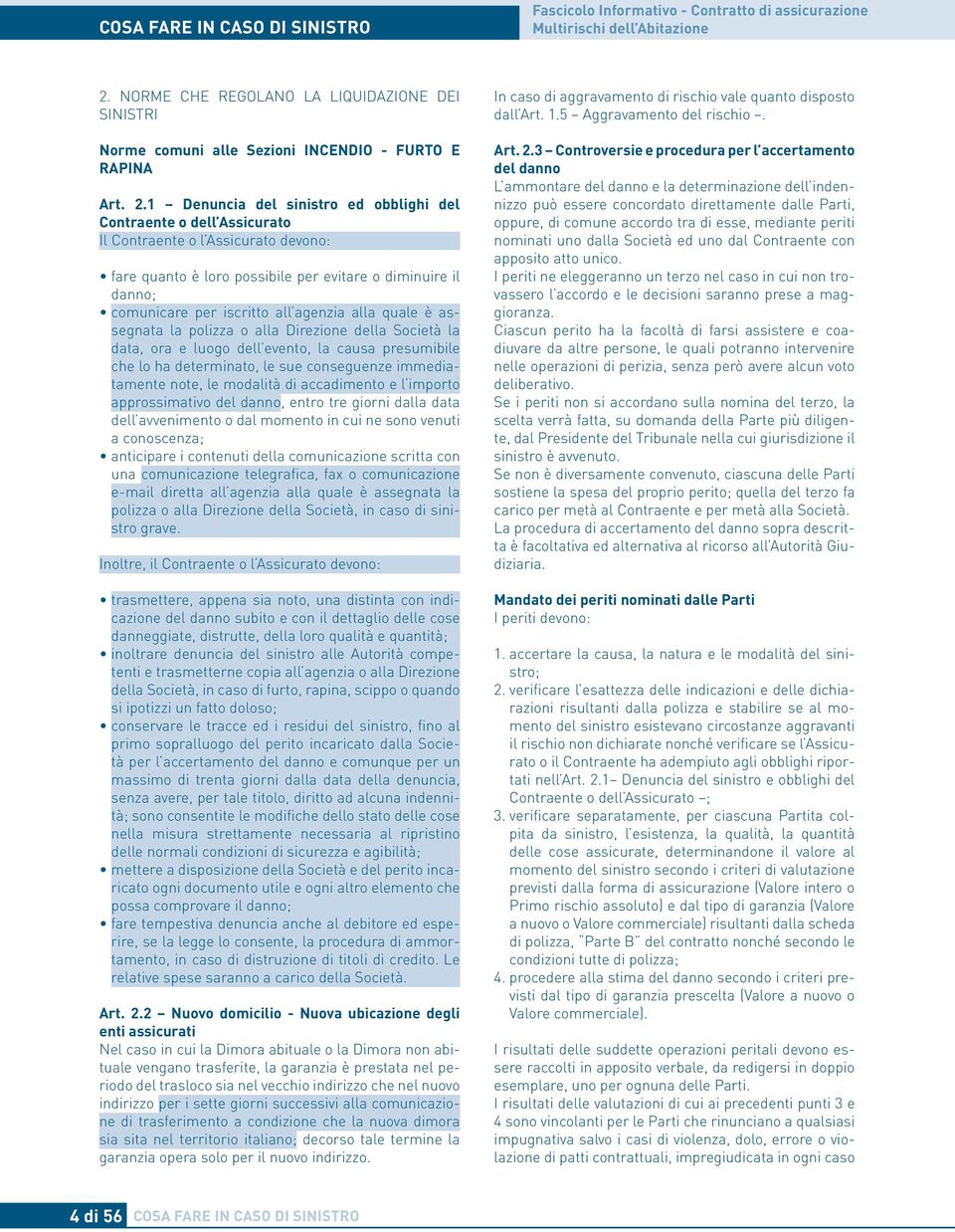 COSA FARE IN CASO DI SINISTRO

Fascicolo Informativo - Contratto di assicurazione
Multirischi dell'Abitazione

2. NORME CHE REGOLANO LA LIQUIDAZIONE DEI SINISTRI

Norme comuni alle Sezioni INCENDIO - FURTO E RAPINA

Art. 2.1 – Denuncia del sinistro ed obblighi del Contraente o dell'Assicurato
Il Contraente o l'Assicurato devono:

• fare quanto è loro possibile per evitare o diminuire il danno;
• comunicare per iscritto all'agenzia alla quale è assegnata la polizza o alla Direzione della Società la data, ora e luogo dell'evento, la causa presumibile che lo ha determinato, le sue conseguenze immediatamente note, le modalità di accadimento e l'importo approssimativo del danno, entro tre giorni dalla data dell'avvenimento o dal momento in cui ne sono venuti a conoscenza;
• anticipare i contenuti della comunicazione scritta con una comunicazione telegrafica, fax o comunicazione e-mail diretta all'agenzia alla quale è assegnata la polizza o alla Direzione della Società, in caso di sinistro grave.

Inoltre, il Contraente o l'Assicurato devono:

• trasmettere, appena sia noto, una distinta con indicazione del danno subito e con il dettaglio delle cose danneggiate, distrutte, della loro qualità e quantità;
• inoltrare denuncia del sinistro alle Autorità competenti e trasmetterne copia all'agenzia o alla Direzione della Società, in caso di furto, rapina, scippo o quando si ipotizzi un fatto doloso;
• conservare le tracce ed i residui del sinistro, fino al primo sopralluogo del perito incaricato dalla Società per l'accertamento del danno e comunque per un massimo di trenta giorni dalla data della denuncia, senza avere, per tale titolo, diritto ad alcuna indennità; sono consentite le modifiche dello stato delle cose nella misura strettamente necessaria al ripristino delle normali condizioni di sicurezza e agibilità;
• mettere a disposizione della Società e del perito incaricato ogni documento utile e ogni altro elemento che possa comprovare il danno;
• fare tempestiva denuncia anche al debitore ed esperire, se la legge lo consente, la procedura di ammortamento, in caso di distruzione di titoli di credito. Le relative spese saranno a carico della Società.

Art. 2.2 – Nuovo domicilio - Nuova ubicazione degli enti assicurati
Nel caso in cui la Dimora abituale o la Dimora non abituale vengano trasferite, la garanzia è prestata nel periodo del trasloco sia nel vecchio indirizzo che nel nuovo indirizzo per i sette giorni successivi alla comunicazione di trasferimento a condizione che la nuova dimora sia sita nel territorio italiano; decorso tale termine la garanzia opera solo per il nuovo indirizzo.

In caso di aggravamento di rischio vale quanto disposto dall'Art. 1.5 – Aggravamento del rischio –.

Art. 2.3 – Controversie e procedura per l'accertamento del danno
L'ammontare del danno e la determinazione dell'indennizzo può essere concordato direttamente dalle Parti, oppure, di comune accordo tra di esse, mediante periti nominati uno dalla Società ed uno dal Contraente con apposito atto unico.
I periti ne eleggeranno un terzo nel caso in cui non trovassero l'accordo e le decisioni saranno prese a maggioranza.
Ciascun perito ha la facoltà di farsi assistere e coadiuvare da altre persone, le quali potranno intervenire nelle operazioni di perizia, senza però avere alcun voto deliberativo.
Se i periti non si accordano sulla nomina del terzo, la scelta verrà fatta, su domanda della Parte più diligente, dal Presidente del Tribunale nella cui giurisdizione il sinistro è avvenuto.
Se non è diversamente convenuto, ciascuna delle Parti sostiene la spesa del proprio perito; quella del terzo fa carico per metà al Contraente e per metà alla Società.
La procedura di accertamento del danno sopra descritta è facoltativa ed alternativa al ricorso all'Autorità Giudiziaria.

Mandato dei periti nominati dalle Parti
I periti devono:

1. accertare la causa, la natura e le modalità del sinistro;
2. verificare l'esattezza delle indicazioni e delle dichiarazioni risultanti dalla polizza e stabilire se al momento del sinistro esistevano circostanze aggravanti il rischio non dichiarate nonché verificare se l'Assicurato o il Contraente ha adempiuto agli obblighi riportati nell'Art. 2.1– Denuncia del sinistro e obblighi del Contraente o dell'Assicurato –;
3. verificare separatamente, per ciascuna Partita colpita da sinistro, l'esistenza, la qualità, la quantità delle cose assicurate, determinandone il valore al momento del sinistro secondo i criteri di valutazione previsti dalla forma di assicurazione (Valore intero o Primo rischio assoluto) e dal tipo di garanzia (Valore a nuovo o Valore commerciale) risultanti dalla scheda di polizza, "Parte B" del contratto nonché secondo le condizioni tutte di polizza;
4. procedere alla stima del danno secondo i criteri previsti dal tipo di garanzia prescelta (Valore a nuovo o Valore commerciale).

I risultati delle suddette operazioni peritali devono essere raccolti in apposito verbale, da redigersi in doppio esemplare, uno per ognuna delle Parti.
I risultati delle valutazioni di cui ai precedenti punti 3 e 4 sono vincolanti per le Parti che rinunciano a qualsiasi impugnativa salvo i casi di violenza, dolo, errore o violazione di patti contrattuali, impregiudicata in ogni caso

4 di 56 COSA FARE IN CASO DI SINISTRO